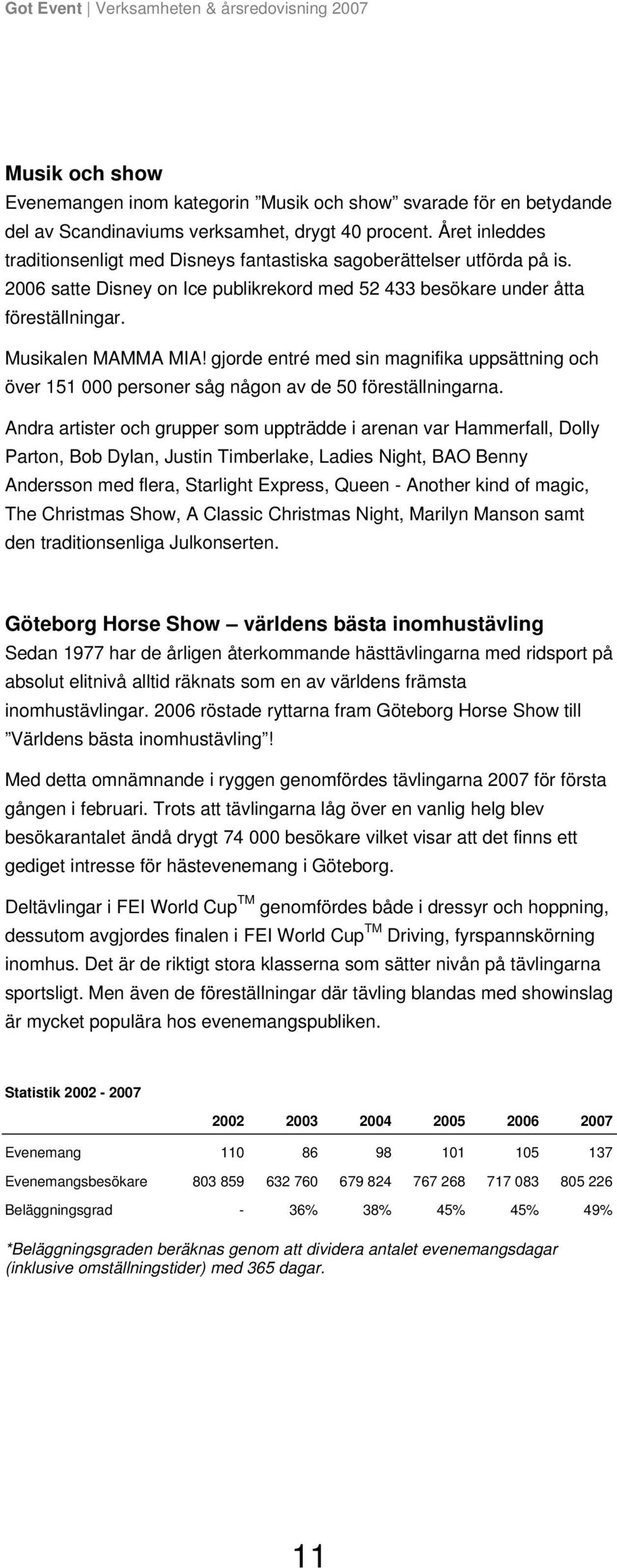 Got Event | Verksamheten & årsredovisning 2007

Musik och show
Evenemangen inom kategorin ”Musik och show” svarade för en betydande del av Scandinaviums verksamhet, drygt 40 procent. Året inleddes traditionsenligt med Disneys fantastiska sagoberättelser utförda på is. 2006 satte Disney on Ice publikrekord med 52 433 besökare under åtta föreställningar.

Musikalen MAMMA MIA! gjorde entré med sin magnifika uppsättning och över 151 000 personer såg någon av de 50 föreställningarna.

Andra artister och grupper som uppträdde i arenan var Hammerfall, Dolly Parton, Bob Dylan, Justin Timberlake, Ladies Night, BAO Benny Andersson med flera, Starlight Express, Queen - Another kind of magic, The Christmas Show, A Classic Christmas Night, Marilyn Manson samt den traditionsenliga Julkonserten.

Göteborg Horse Show – världens bästa inomhustävling
Sedan 1977 har de årligen återkommande hästtävlingarna med ridsport på absolut elitnivå alltid räknats som en av världens främsta inomhustävlingar. 2006 röstade ryttarna fram Göteborg Horse Show till ”Världens bästa inomhustävling”!

Med detta omnämnande i ryggen genomfördes tävlingarna 2007 för första gången i februari. Trots att tävlingarna låg över en vanlig helg blev besökarantalet ändå drygt 74 000 besökare vilket visar att det finns ett gediget intresse för hästevenemang i Göteborg.

Deltävlingar i FEI World Cup$^{TM}$ genomfördes både i dressyr och hoppning, dessutom avgjordes finalen i FEI World Cup$^{TM}$ Driving, fyrspannskörning inomhus. Det är de riktigt stora klasserna som sätter nivån på tävlingarna sportsligt. Men även de föreställningar där tävling blandas med showinslag är mycket populära hos evenemangspubliken.

Statistik 2002 - 2007

| | 2002 | 2003 | 2004 | 2005 | 2006 | 2007 |
|---|---|---|---|---|---|---|
| Evenemang | 110 | 86 | 98 | 101 | 105 | 137 |
| Evenemangsbesökare | 803 859 | 632 760 | 679 824 | 767 268 | 717 083 | 805 226 |
| Beläggningsgrad | - | 36% | 38% | 45% | 45% | 49% |

*Beläggningsgraden beräknas genom att dividera antalet evenemangsdagar (inklusive omställningstider) med 365 dagar.

11